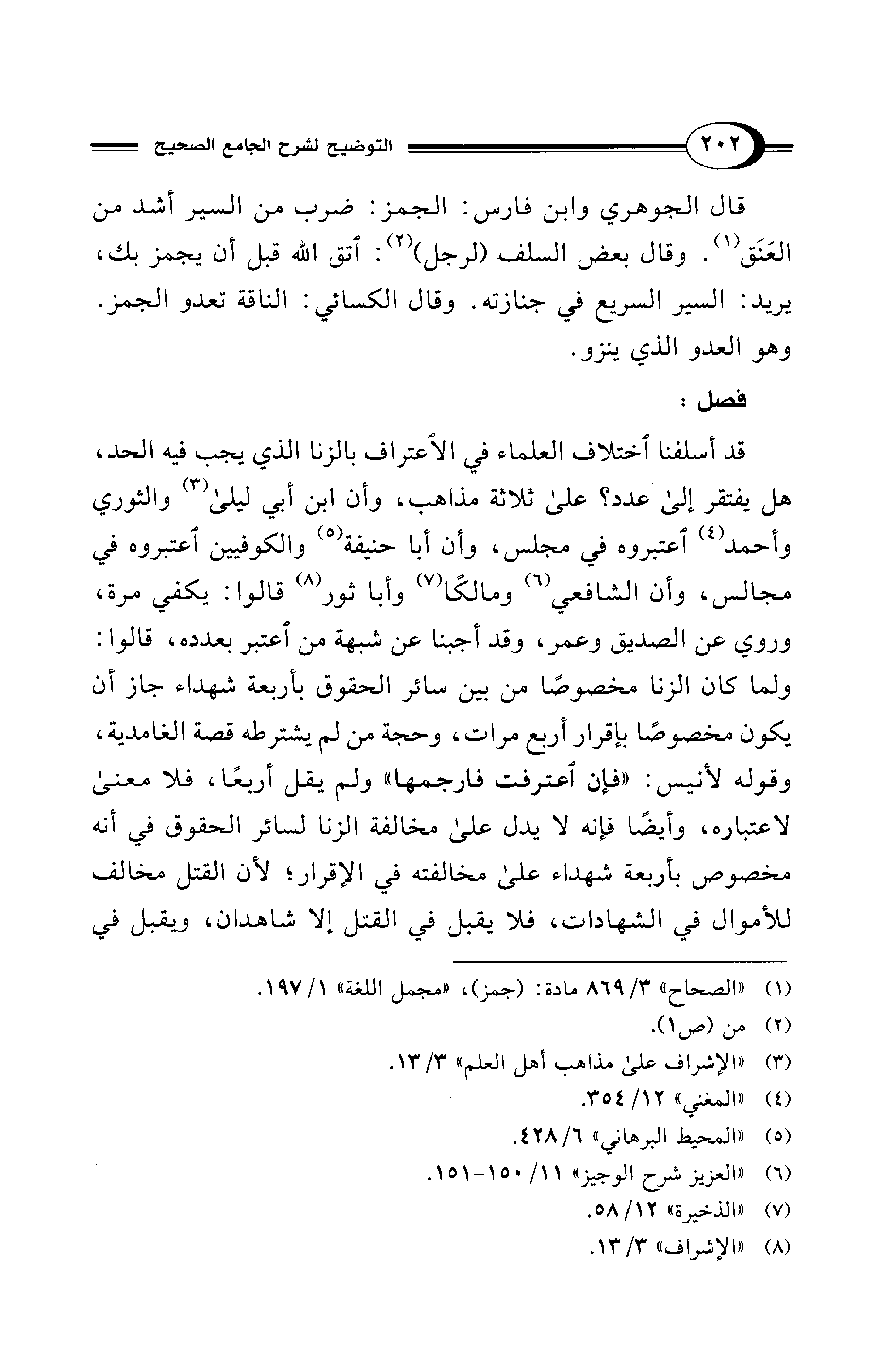 ٢٠٢

التوضيح لشرح الجامع الصحيح

قال الجوهري وابن فارس: الجمز: ضرب من السير أشد من العَنَق(١). وقال بعض السلف (لرجل)(٢): ٱتق الله قبل أن يجمز بك، يريد: السير السريع في جنازته. وقال الكسائي: الناقة تعدو الجمز. وهو العدو الذي ينزو.

فصل:

قد أسلفنا ٱختلاف العلماء في الٱعتراف بالزنا الذي يجب فيه الحد، هل يفتقر إلىٰ عدد؟ علىٰ ثلاثة مذاهب، وأن ابن أبي ليلىٰ(٣) والثوري وأحمد(٤) ٱعتبروه في مجلس، وأن أبا حنيفة(٥) والكوفيين ٱعتبروه في مجالس، وأن الشافعي(٦) ومالكًا(٧) وأبا ثور(٨) قالوا: يكفي مرة، وروي عن الصديق وعمر، وقد أجبنا عن شبهة من ٱعتبر بعدده، قالوا: ولما كان الزنا مخصوصًا من بين سائر الحقوق بأربعة شهداء جاز أن يكون مخصوصًا بإقرار أربع مرات، وحجة من لم يشترطه قصة الغامدية، وقوله لأنيس: «فإن ٱعترفت فارجمها» ولم يقل أربعًا، فلا معنىٰ لاعتباره، وأيضًا فإنه لا يدل علىٰ مخالفة الزنا لسائر الحقوق في أنه مخصوص بأربعة شهداء علىٰ مخالفته في الإقرار؛ لأن القتل مخالف للأموال في الشهادات، فلا يقبل في القتل إلا شاهدان، ويقبل في

(١) «الصحاح» ٣/ ٨٦٩ مادة: (جمز)، «مجمل اللغة» ١/ ١٩٧.
(٢) من (ص١).
(٣) «الإشراف علىٰ مذاهب أهل العلم» ٣/ ١٣.
(٤) «المغني» ١٢/ ٣٥٤.
(٥) «المحيط البرهاني» ٦/ ٤٢٨.
(٦) «العزيز شرح الوجيز» ١١/ ١٥٠-١٥١.
(٧) «الذخيرة» ١٢/ ٥٨.
(٨) «الإشراف» ٣/ ١٣.